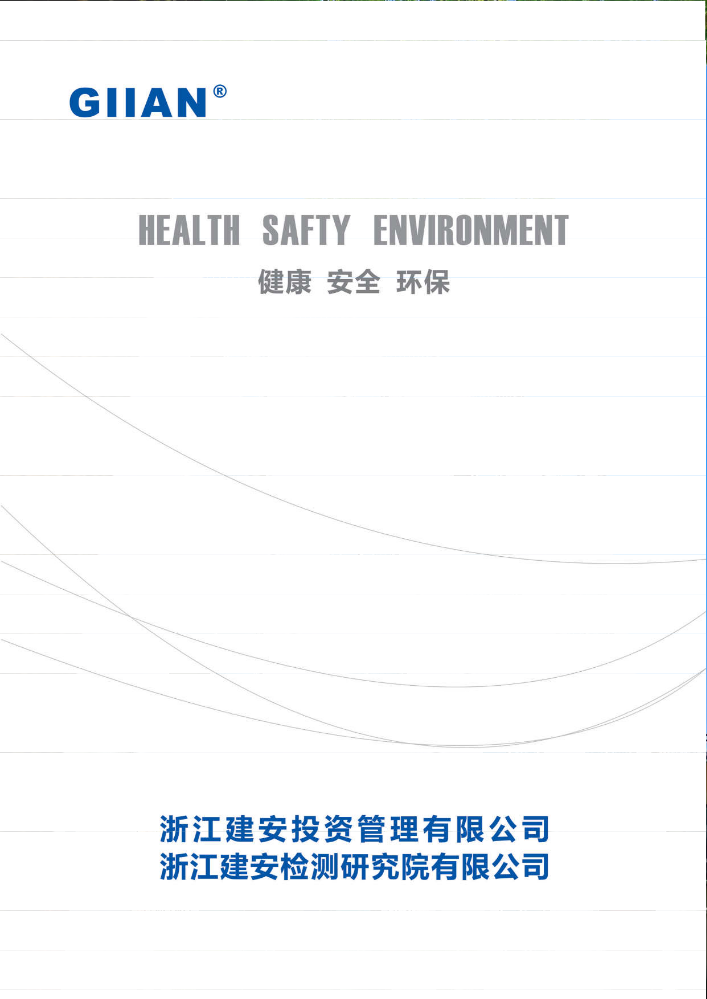 GIIAN®

HEALTH SAFTY ENVIRONMENT

健康 安全 环保

浙江建安投资管理有限公司
浙江建安检测研究院有限公司